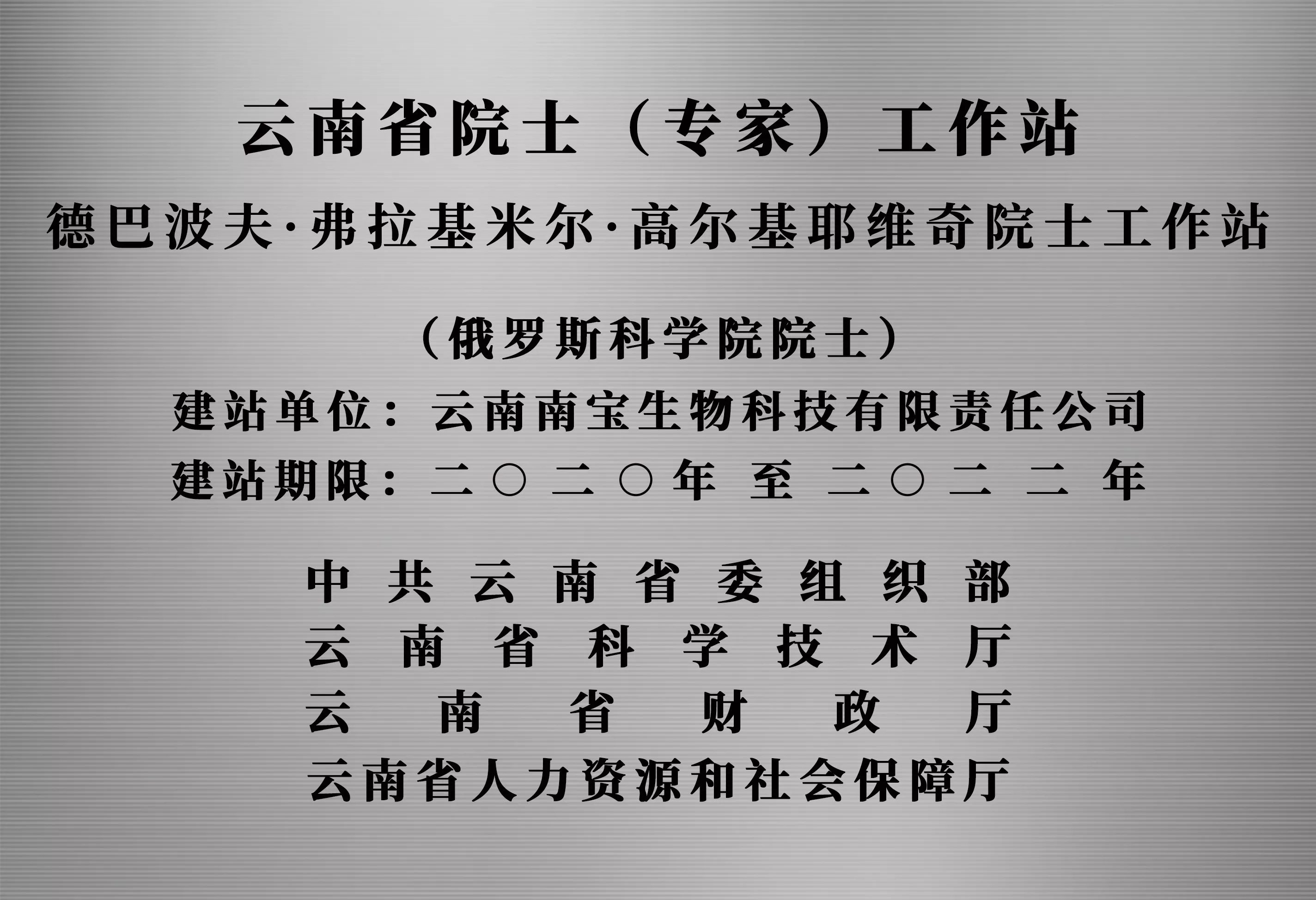 云南省院士（专家）工作站

德巴波夫·弗拉基米尔·高尔基耶维奇院士工作站

（俄罗斯科学院院士）

建站单位：云南南宝生物科技有限责任公司

建站期限：二〇二〇年至二〇二二年

中共云南省委组织部
云南省科学技术厅
云南省财政厅
云南省人力资源和社会保障厅